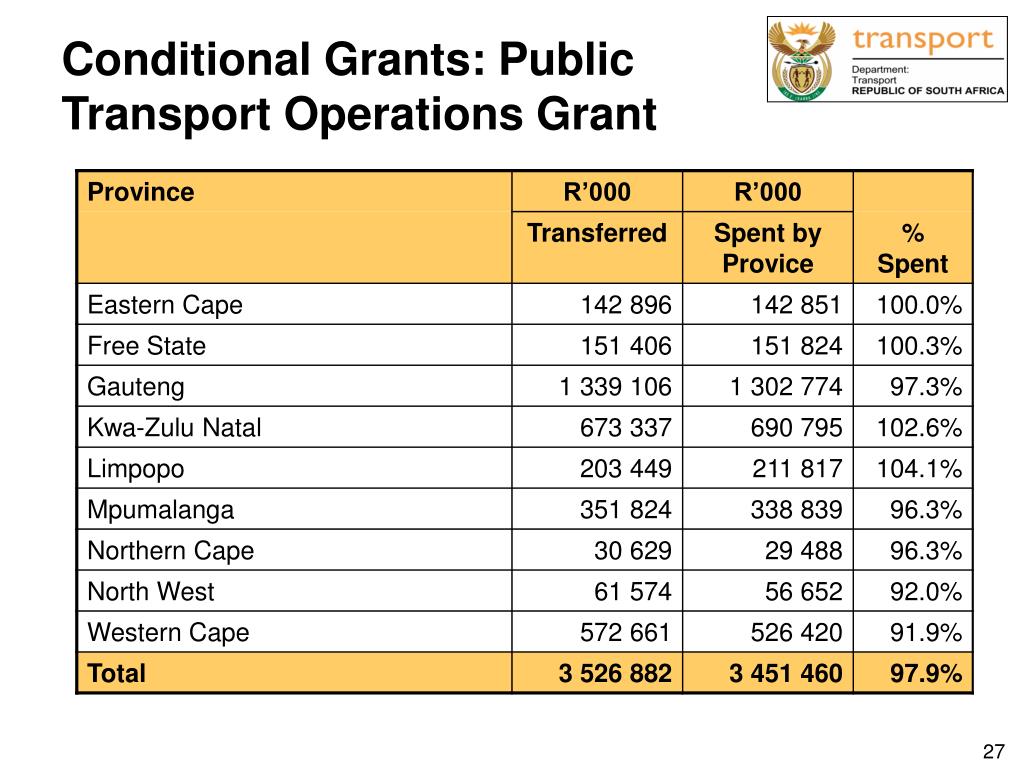 Conditional Grants: Public Transport Operations Grant

transport
Department:
Transport
REPUBLIC OF SOUTH AFRICA

| Province | R'000 | R'000 | |
|---|---|---|---|
| | Transferred | Spent by Provice | % Spent |
| Eastern Cape | 142 896 | 142 851 | 100.0% |
| Free State | 151 406 | 151 824 | 100.3% |
| Gauteng | 1 339 106 | 1 302 774 | 97.3% |
| Kwa-Zulu Natal | 673 337 | 690 795 | 102.6% |
| Limpopo | 203 449 | 211 817 | 104.1% |
| Mpumalanga | 351 824 | 338 839 | 96.3% |
| Northern Cape | 30 629 | 29 488 | 96.3% |
| North West | 61 574 | 56 652 | 92.0% |
| Western Cape | 572 661 | 526 420 | 91.9% |
| Total | 3 526 882 | 3 451 460 | 97.9% |

27